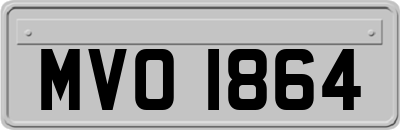 MVO 1864